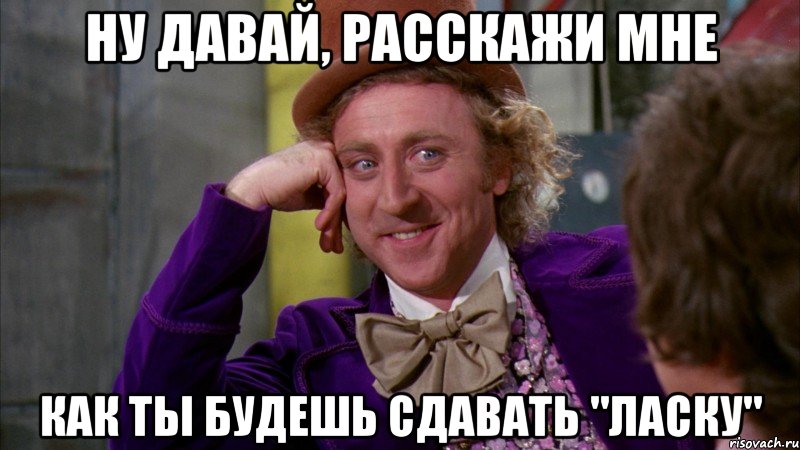 НУ ДАВАЙ, РАССКАЖИ МНЕ

КАК ТЫ БУДЕШЬ СДАВАТЬ "ЛАСКУ"

risovach.ru